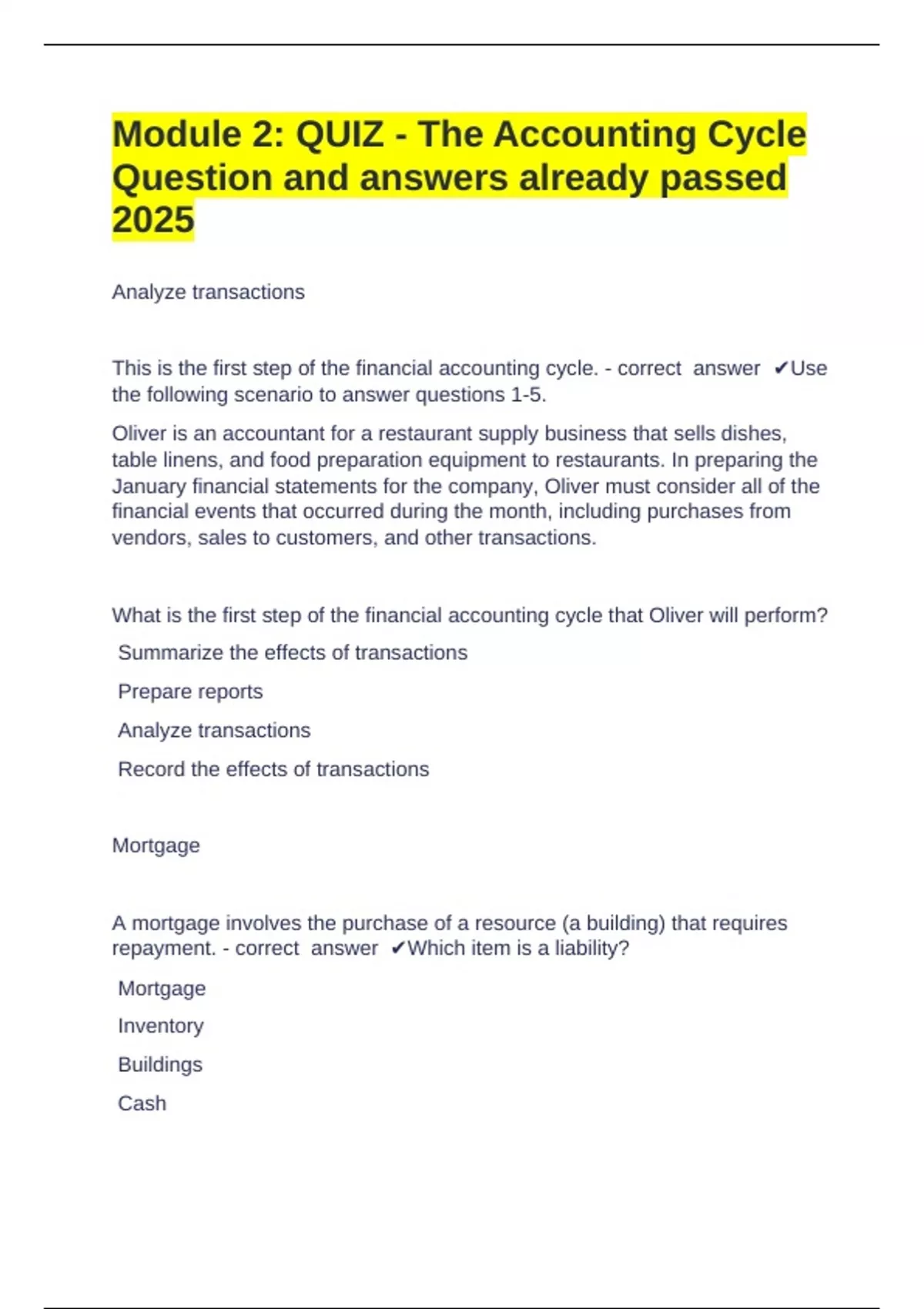 Module 2: QUIZ - The Accounting Cycle Question and answers already passed 2025

Analyze transactions

This is the first step of the financial accounting cycle. - correct answer ✔Use the following scenario to answer questions 1-5.

Oliver is an accountant for a restaurant supply business that sells dishes, table linens, and food preparation equipment to restaurants. In preparing the January financial statements for the company, Oliver must consider all of the financial events that occurred during the month, including purchases from vendors, sales to customers, and other transactions.

What is the first step of the financial accounting cycle that Oliver will perform?

Summarize the effects of transactions

Prepare reports

Analyze transactions

Record the effects of transactions

Mortgage

A mortgage involves the purchase of a resource (a building) that requires repayment. - correct answer ✔Which item is a liability?

Mortgage

Inventory

Buildings

Cash